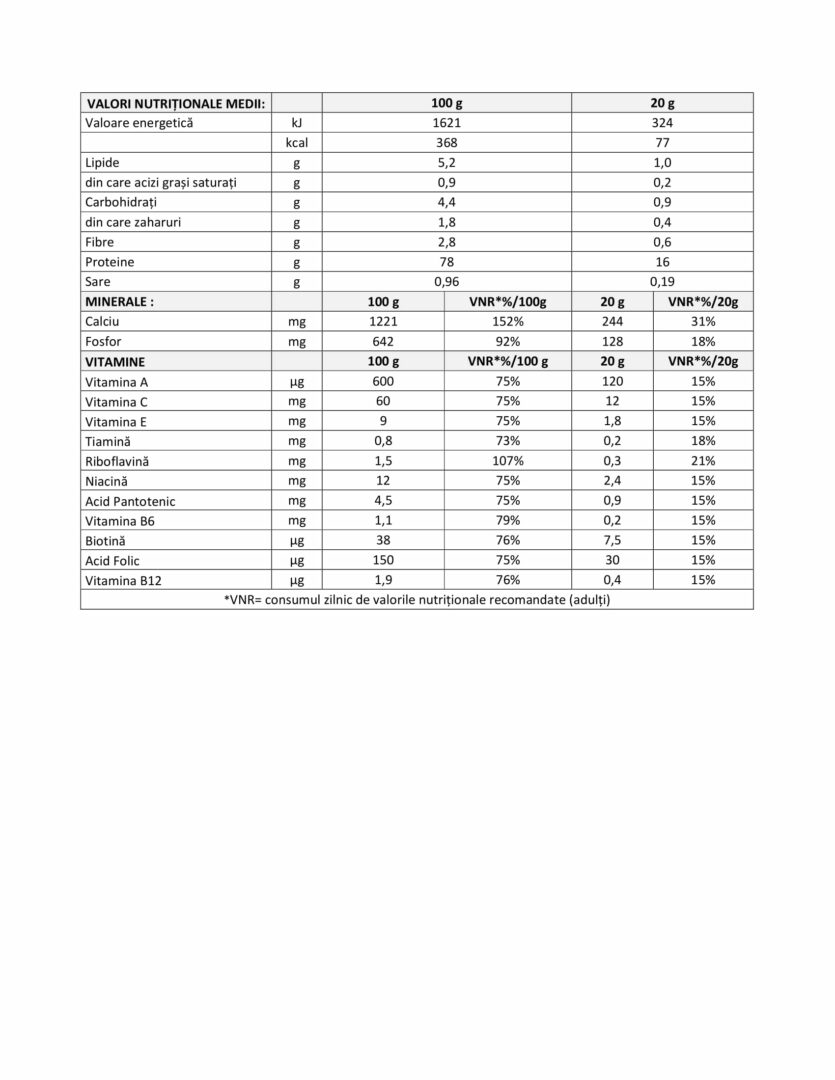 | VALORI NUTRIȚIONALE MEDII: | | 100 g | | 20 g | |
|---|---|---|---|---|---|
| Valoare energetică | kJ | 1621 | | 324 | |
| | kcal | 368 | | 77 | |
| Lipide | g | 5,2 | | 1,0 | |
| din care acizi grași saturați | g | 0,9 | | 0,2 | |
| Carbohidrați | g | 4,4 | | 0,9 | |
| din care zaharuri | g | 1,8 | | 0,4 | |
| Fibre | g | 2,8 | | 0,6 | |
| Proteine | g | 78 | | 16 | |
| Sare | g | 0,96 | | 0,19 | |
| MINERALE : | | 100 g | VNR*%/100g | 20 g | VNR*%/20g |
| Calciu | mg | 1221 | 152% | 244 | 31% |
| Fosfor | mg | 642 | 92% | 128 | 18% |
| VITAMINE | | 100 g | VNR*%/100 g | 20 g | VNR*%/20g |
| Vitamina A | µg | 600 | 75% | 120 | 15% |
| Vitamina C | mg | 60 | 75% | 12 | 15% |
| Vitamina E | mg | 9 | 75% | 1,8 | 15% |
| Tiamină | mg | 0,8 | 73% | 0,2 | 18% |
| Riboflavină | mg | 1,5 | 107% | 0,3 | 21% |
| Niacină | mg | 12 | 75% | 2,4 | 15% |
| Acid Pantotenic | mg | 4,5 | 75% | 0,9 | 15% |
| Vitamina B6 | mg | 1,1 | 79% | 0,2 | 15% |
| Biotină | µg | 38 | 76% | 7,5 | 15% |
| Acid Folic | µg | 150 | 75% | 30 | 15% |
| Vitamina B12 | µg | 1,9 | 76% | 0,4 | 15% |

*VNR= consumul zilnic de valorile nutriționale recomandate (adulți)